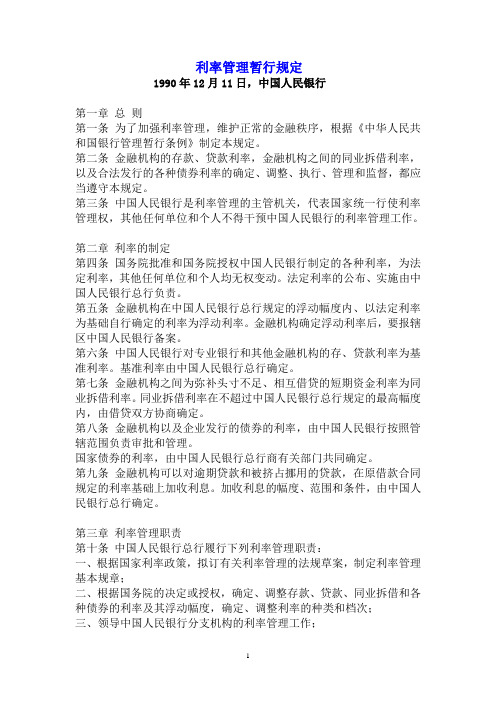 利率管理暂行规定
1990 年 12 月 11 日，中国人民银行

第一章 总 则
第一条 为了加强利率管理，维护正常的金融秩序，根据《中华人民共和国银行管理暂行条例》制定本规定。
第二条 金融机构的存款、贷款利率，金融机构之间的同业拆借利率，以及合法发行的各种债券利率的确定、调整、执行、管理和监督，都应当遵守本规定。
第三条 中国人民银行是利率管理的主管机关，代表国家统一行使利率管理权，其他任何单位和个人不得干预中国人民银行的利率管理工作。

第二章 利率的制定
第四条 国务院批准和国务院授权中国人民银行制定的各种利率，为法定利率，其他任何单位和个人均无权变动。法定利率的公布、实施由中国人民银行总行负责。
第五条 金融机构在中国人民银行总行规定的浮动幅度内、以法定利率为基础自行确定的利率为浮动利率。金融机构确定浮动利率后，要报辖区中国人民银行备案。
第六条 中国人民银行对专业银行和其他金融机构的存、贷款利率为基准利率。基准利率由中国人民银行总行确定。
第七条 金融机构之间为弥补头寸不足、相互借贷的短期资金利率为同业拆借利率。同业拆借利率在不超过中国人民银行总行规定的最高幅度内，由借贷双方协商确定。
第八条 金融机构以及企业发行的债券的利率，由中国人民银行按照管辖范围负责审批和管理。
国家债券的利率，由中国人民银行总行商有关部门共同确定。
第九条 金融机构可以对逾期贷款和被挤占挪用的贷款，在原借款合同规定的利率基础上加收利息。加收利息的幅度、范围和条件，由中国人民银行总行确定。

第三章 利率管理职责
第十条 中国人民银行总行履行下列利率管理职责：
一、根据国家利率政策，拟订有关利率管理的法规草案，制定利率管理基本规章；
二、根据国务院的决定或授权，确定、调整存款、贷款、同业拆借和各种债券的利率及其浮动幅度，确定、调整利率的种类和档次；
三、领导中国人民银行分支机构的利率管理工作；

1